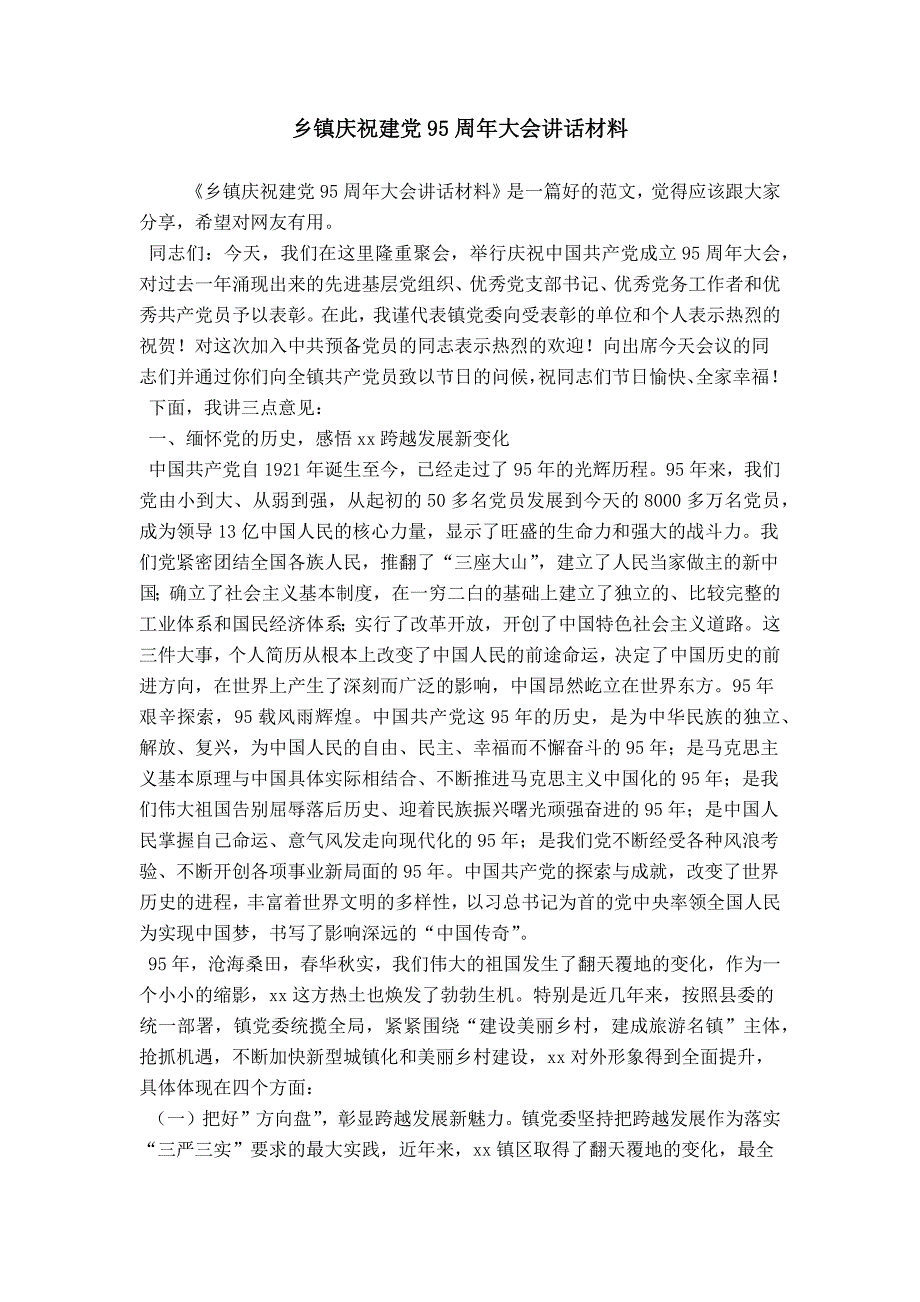 乡镇庆祝建党95周年大会讲话材料

《乡镇庆祝建党95周年大会讲话材料》是一篇好的范文，觉得应该跟大家分享，希望对网友有用。

同志们：今天，我们在这里隆重聚会，举行庆祝中国共产党成立95周年大会，对过去一年涌现出来的先进基层党组织、优秀党支部书记、优秀党务工作者和优秀共产党员予以表彰。在此，我谨代表镇党委向受表彰的单位和个人表示热烈的祝贺！对这次加入中共预备党员的同志表示热烈的欢迎！向出席今天会议的同志们并通过你们向全镇共产党员致以节日的问候，祝同志们节日愉快、全家幸福！

下面，我讲三点意见：

一、缅怀党的历史，感悟xx跨越发展新变化

中国共产党自1921年诞生至今，已经走过了95年的光辉历程。95年来，我们党由小到大、从弱到强，从起初的50多名党员发展到今天的8000多万名党员，成为领导13亿中国人民的核心力量，显示了旺盛的生命力和强大的战斗力。我们党紧密团结全国各族人民，推翻了“三座大山”，建立了人民当家做主的新中国；确立了社会主义基本制度，在一穷二白的基础上建立了独立的、比较完整的工业体系和国民经济体系；实行了改革开放，开创了中国特色社会主义道路。这三件大事，个人简历从根本上改变了中国人民的前途命运，决定了中国历史的前进方向，在世界上产生了深刻而广泛的影响，中国昂然屹立在世界东方。95年艰辛探索，95载风雨辉煌。中国共产党这95年的历史，是为中华民族的独立、解放、复兴，为中国人民的自由、民主、幸福而不懈奋斗的95年；是马克思主义基本原理与中国具体实际相结合、不断推进马克思主义中国化的95年；是我们伟大祖国告别屈辱落后历史、迎着民族振兴曙光顽强奋进的95年；是中国人民掌握自己命运、意气风发走向现代化的95年；是我们党不断经受各种风浪考验、不断开创各项事业新局面的95年。中国共产党的探索与成就，改变了世界历史的进程，丰富着世界文明的多样性，以习总书记为首的党中央率领全国人民为实现中国梦，书写了影响深远的“中国传奇”。

95年，沧海桑田，春华秋实，我们伟大的祖国发生了翻天覆地的变化，作为一个小小的缩影，xx这方热土也焕发了勃勃生机。特别是近几年来，按照县委的统一部署，镇党委统揽全局，紧紧围绕“建设美丽乡村，建成旅游名镇”主体，抢抓机遇，不断加快新型城镇化和美丽乡村建设，xx对外形象得到全面提升，具体体现在四个方面：

（一）把好”方向盘”，彰显跨越发展新魅力。镇党委坚持把跨越发展作为落实“三严三实”要求的最大实践，近年来，xx镇区取得了翻天覆地的变化，最全